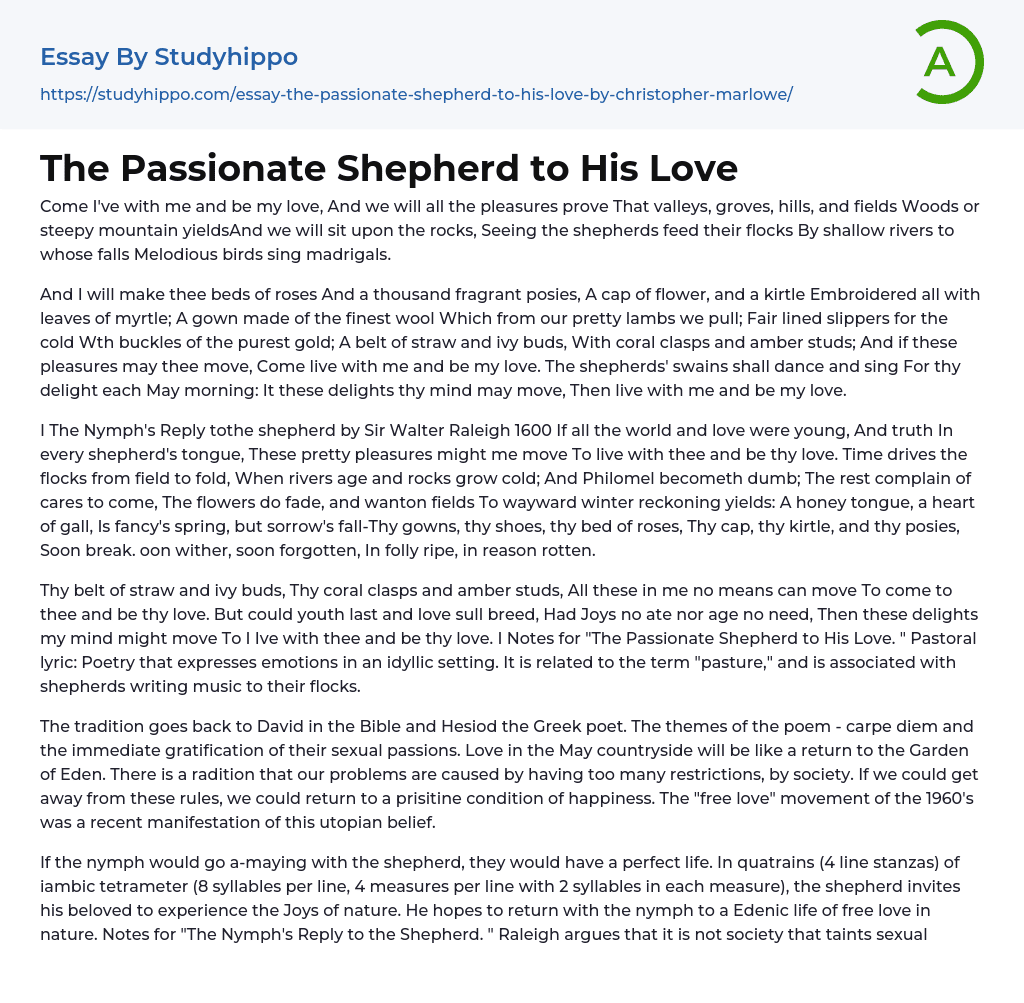 Essay By Studyhippo

https://studyhippo.com/essay-the-passionate-shepherd-to-his-love-by-christopher-marlowe/

A

The Passionate Shepherd to His Love

Come I've with me and be my love, And we will all the pleasures prove That valleys, groves, hills, and fields Woods or steepy mountain yieldsAnd we will sit upon the rocks, Seeing the shepherds feed their flocks By shallow rivers to whose falls Melodious birds sing madrigals.

And I will make thee beds of roses And a thousand fragrant posies, A cap of flower, and a kirtle Embroidered all with leaves of myrtle; A gown made of the finest wool Which from our pretty lambs we pull; Fair lined slippers for the cold Wth buckles of the purest gold; A belt of straw and ivy buds, With coral clasps and amber studs; And if these pleasures may thee move, Come live with me and be my love. The shepherds' swains shall dance and sing For thy delight each May morning: It these delights thy mind may move, Then live with me and be my love.

I The Nymph's Reply tothe shepherd by Sir Walter Raleigh 1600 If all the world and love were young, And truth In every shepherd's tongue, These pretty pleasures might me move To live with thee and be thy love. Time drives the flocks from field to fold, When rivers age and rocks grow cold; And Philomel becometh dumb; The rest complain of cares to come, The flowers do fade, and wanton fields To wayward winter reckoning yields: A honey tongue, a heart of gall, Is fancy's spring, but sorrow's fall-Thy gowns, thy shoes, thy bed of roses, Thy cap, thy kirtle, and thy posies, Soon break. oon wither, soon forgotten, In folly ripe, in reason rotten.

Thy belt of straw and ivy buds, Thy coral clasps and amber studs, All these in me no means can move To come to thee and be thy love. But could youth last and love sull breed, Had Joys no ate nor age no need, Then these delights my mind might move To I Ive with thee and be thy love. I Notes for "The Passionate Shepherd to His Love. " Pastoral lyric: Poetry that expresses emotions in an idyllic setting. It is related to the term "pasture," and is associated with shepherds writing music to their flocks.

The tradition goes back to David in the Bible and Hesiod the Greek poet. The themes of the poem - carpe diem and the immediate gratification of their sexual passions. Love in the May countryside will be like a return to the Garden of Eden. There is a radition that our problems are caused by having too many restrictions, by society. If we could get away from these rules, we could return to a prisitine condition of happiness. The "free love" movement of the 1960's was a recent manifestation of this utopian belief.

If the nymph would go a-maying with the shepherd, they would have a perfect life. In quatrains (4 line stanzas) of iambic tetrameter (8 syllables per line, 4 measures per line with 2 syllables in each measure), the shepherd invites his beloved to experience the Joys of nature. He hopes to return with the nymph to a Edenic life of free love in nature. Notes for "The Nymph's Reply to the Shepherd. " Raleigh argues that it is not society that taints sexual